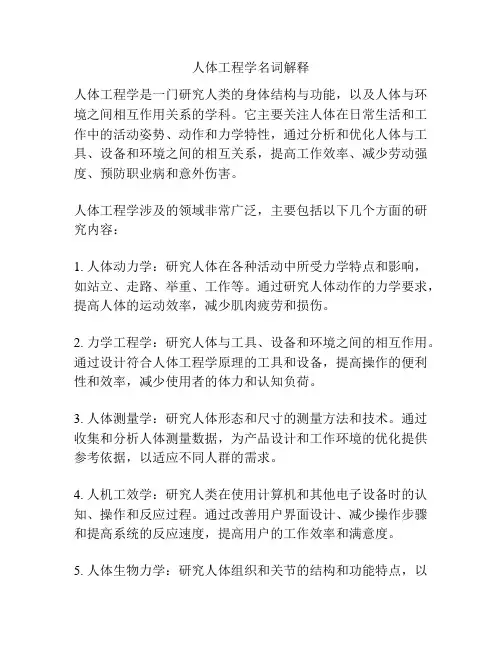 人体工程学名词解释

人体工程学是一门研究人类的身体结构与功能，以及人体与环境之间相互作用关系的学科。它主要关注人体在日常生活和工作中的活动姿势、动作和力学特性，通过分析和优化人体与工具、设备和环境之间的相互关系，提高工作效率、减少劳动强度、预防职业病和意外伤害。

人体工程学涉及的领域非常广泛，主要包括以下几个方面的研究内容：

1. 人体动力学：研究人体在各种活动中所受力学特点和影响，如站立、走路、举重、工作等。通过研究人体动作的力学要求，提高人体的运动效率，减少肌肉疲劳和损伤。

2. 力学工程学：研究人体与工具、设备和环境之间的相互作用。通过设计符合人体工程学原理的工具和设备，提高操作的便利性和效率，减少使用者的体力和认知负荷。

3. 人体测量学：研究人体形态和尺寸的测量方法和技术。通过收集和分析人体测量数据，为产品设计和工作环境的优化提供参考依据，以适应不同人群的需求。

4. 人机工效学：研究人类在使用计算机和其他电子设备时的认知、操作和反应过程。通过改善用户界面设计、减少操作步骤和提高系统的反应速度，提高用户的工作效率和满意度。

5. 人体生物力学：研究人体组织和关节的结构和功能特点，以